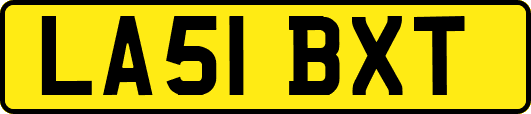 LA51 BXT